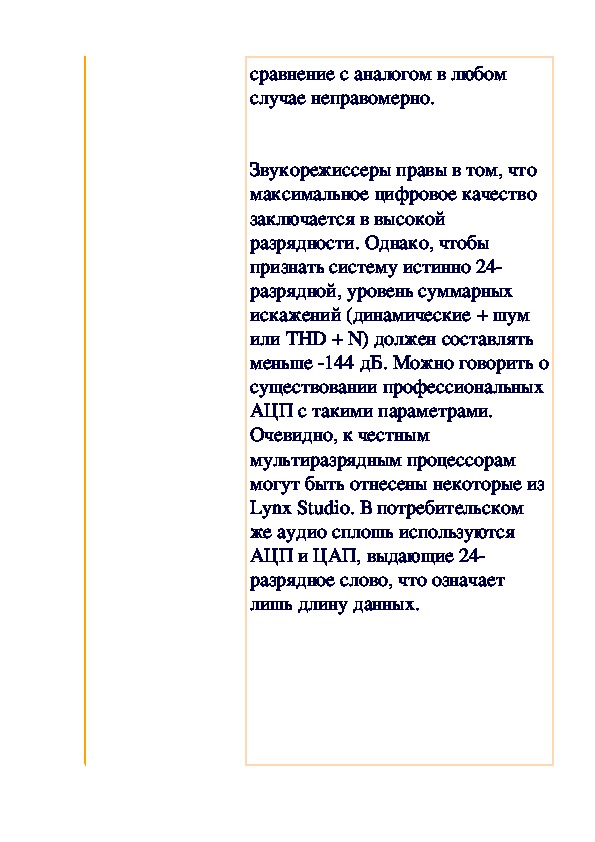 сравнение с аналогом в любом случае неправомерно.

Звукорежиссеры правы в том, что максимальное цифровое качество заключается в высокой разрядности. Однако, чтобы признать систему истинно 24-разрядной, уровень суммарных искажений (динамические + шум или THD + N) должен составлять меньше -144 дБ. Можно говорить о существовании профессиональных АЦП с такими параметрами. Очевидно, к честным мультиразрядным процессорам могут быть отнесены некоторые из Lynx Studio. В потребительском же аудио сплошь используются АЦП и ЦАП, выдающие 24-разрядное слово, что означает лишь длину данных.